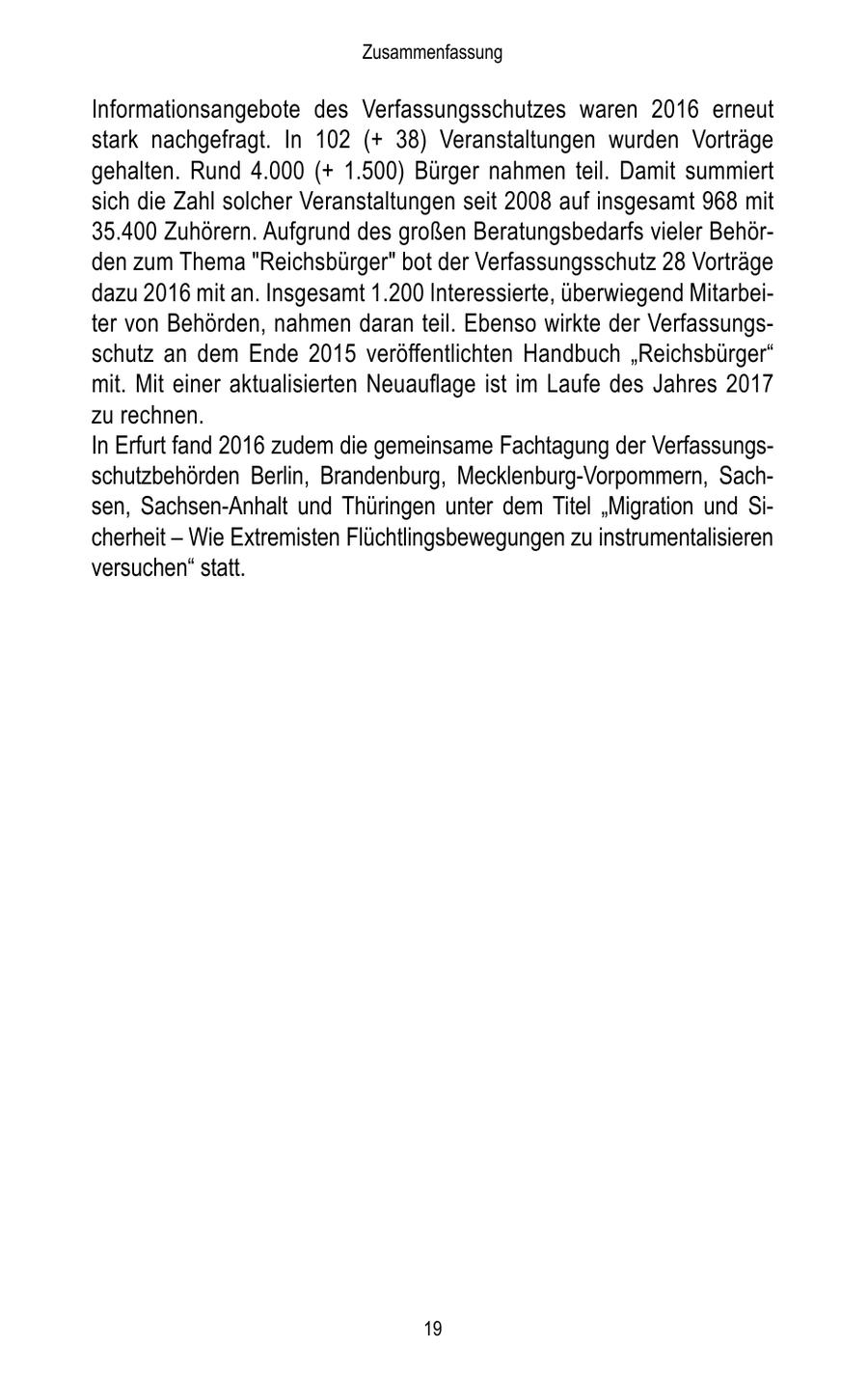 Zusammenfassung

Informationsangebote des Verfassungsschutzes waren 2016 erneut stark nachgefragt. In 102 (+ 38) Veranstaltungen wurden Vorträge gehalten. Rund 4.000 (+ 1.500) Bürger nahmen teil. Damit summiert sich die Zahl solcher Veranstaltungen seit 2008 auf insgesamt 968 mit 35.400 Zuhörern. Aufgrund des großen Beratungsbedarfs vieler Behörden zum Thema "Reichsbürger" bot der Verfassungsschutz 28 Vorträge dazu 2016 mit an. Insgesamt 1.200 Interessierte, überwiegend Mitarbeiter von Behörden, nahmen daran teil. Ebenso wirkte der Verfassungsschutz an dem Ende 2015 veröffentlichten Handbuch „Reichsbürger“ mit. Mit einer aktualisierten Neuauflage ist im Laufe des Jahres 2017 zu rechnen.
In Erfurt fand 2016 zudem die gemeinsame Fachtagung der Verfassungsschutzbehörden Berlin, Brandenburg, Mecklenburg-Vorpommern, Sachsen, Sachsen-Anhalt und Thüringen unter dem Titel „Migration und Sicherheit – Wie Extremisten Flüchtlingsbewegungen zu instrumentalisieren versuchen“ statt.

19